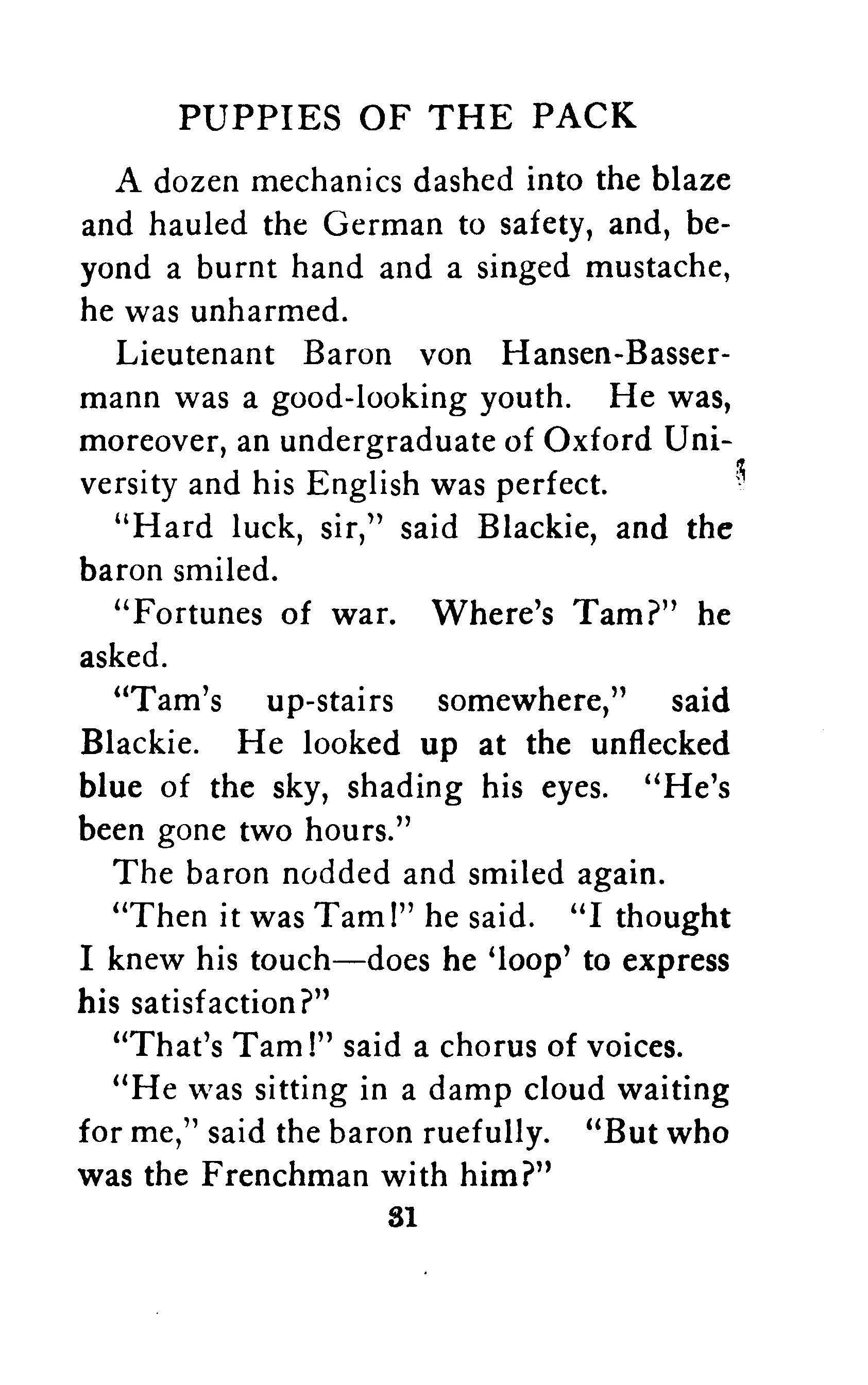 PUPPIES OF THE PACK

A dozen mechanics dashed into the blaze and hauled the German to safety, and, beyond a burnt hand and a singed mustache, he was unharmed.

Lieutenant Baron von Hansen-Bassermann was a good-looking youth. He was, moreover, an undergraduate of Oxford University and his English was perfect.

"Hard luck, sir," said Blackie, and the baron smiled.

"Fortunes of war. Where's Tam?" he asked.

"Tam's up-stairs somewhere," said Blackie. He looked up at the unflecked blue of the sky, shading his eyes. "He's been gone two hours."

The baron nodded and smiled again.

"Then it was Tam!" he said. "I thought I knew his touch—does he 'loop' to express his satisfaction?"

"That's Tam!" said a chorus of voices.

"He was sitting in a damp cloud waiting for me," said the baron ruefully. "But who was the Frenchman with him?"

31